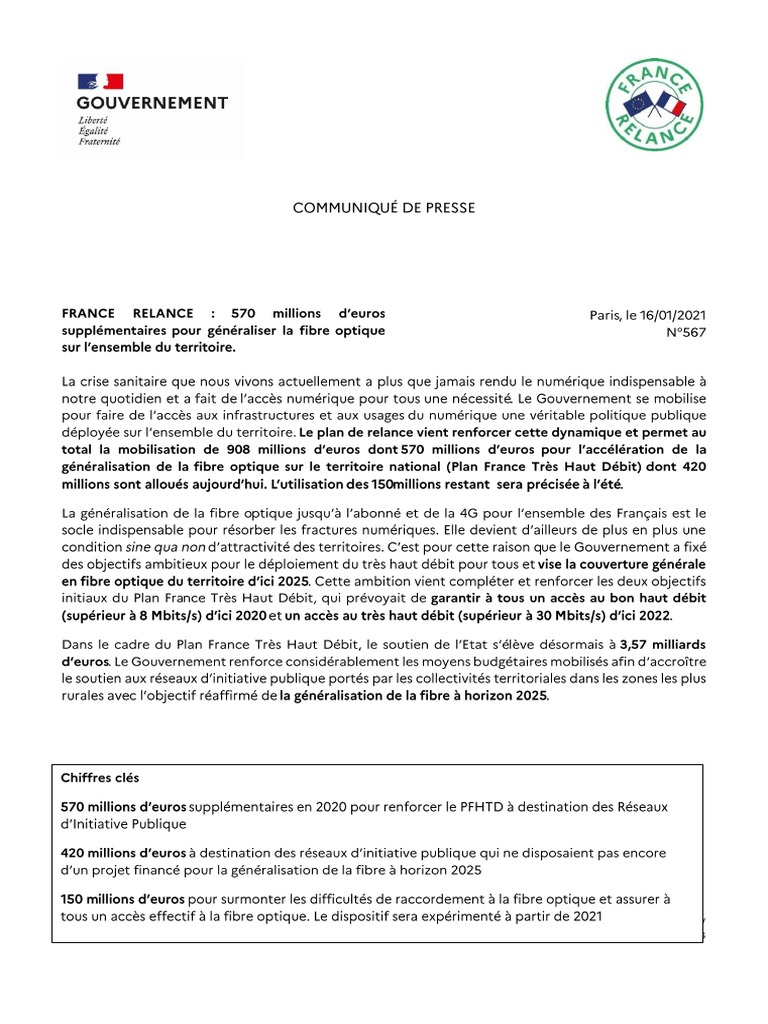 GOUVERNEMENT
Liberté
Égalité
Fraternité

FRANCE RELANCE

COMMUNIQUÉ DE PRESSE

FRANCE RELANCE : 570 millions d'euros supplémentaires pour généraliser la fibre optique sur l'ensemble du territoire.

Paris, le 16/01/2021
N°567

La crise sanitaire que nous vivons actuellement a plus que jamais rendu le numérique indispensable à notre quotidien et a fait de l'accès numérique pour tous une nécessité. Le Gouvernement se mobilise pour faire de l'accès aux infrastructures et aux usages du numérique une véritable politique publique déployée sur l'ensemble du territoire. Le plan de relance vient renforcer cette dynamique et permet au total la mobilisation de 908 millions d'euros dont 570 millions d'euros pour l'accélération de la généralisation de la fibre optique sur le territoire national (Plan France Très Haut Débit) dont 420 millions sont alloués aujourd'hui. L'utilisation des 150millions restant sera précisée à l'été.

La généralisation de la fibre optique jusqu'à l'abonné et de la 4G pour l'ensemble des Français est le socle indispensable pour résorber les fractures numériques. Elle devient d'ailleurs de plus en plus une condition sine qua non d'attractivité des territoires. C'est pour cette raison que le Gouvernement a fixé des objectifs ambitieux pour le déploiement du très haut débit pour tous et vise la couverture générale en fibre optique du territoire d'ici 2025. Cette ambition vient compléter et renforcer les deux objectifs initiaux du Plan France Très Haut Débit, qui prévoyait de garantir à tous un accès au bon haut débit (supérieur à 8 Mbits/s) d'ici 2020 et un accès au très haut débit (supérieur à 30 Mbits/s) d'ici 2022.

Dans le cadre du Plan France Très Haut Débit, le soutien de l'Etat s'élève désormais à 3,57 milliards d'euros. Le Gouvernement renforce considérablement les moyens budgétaires mobilisés afin d'accroître le soutien aux réseaux d'initiative publique portés par les collectivités territoriales dans les zones les plus rurales avec l'objectif réaffirmé de la généralisation de la fibre à horizon 2025.

Chiffres clés

570 millions d'euros supplémentaires en 2020 pour renforcer le PFHTD à destination des Réseaux d'Initiative Publique

420 millions d'euros à destination des réseaux d'initiative publique qui ne disposaient pas encore d'un projet financé pour la généralisation de la fibre à horizon 2025

150 millions d'euros pour surmonter les difficultés de raccordement à la fibre optique et assurer à tous un accès effectif à la fibre optique. Le dispositif sera expérimenté à partir de 2021